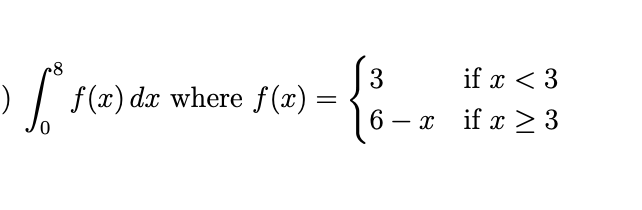 ) $\int_0^8 f(x)\,dx$ where $f(x) = \begin{cases} 3 & \text{if } x < 3 \\ 6 - x & \text{if } x \geq 3 \end{cases}$